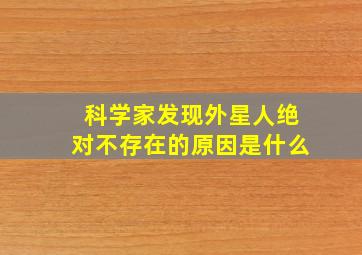 科学家发现外星人绝对不存在的原因是什么